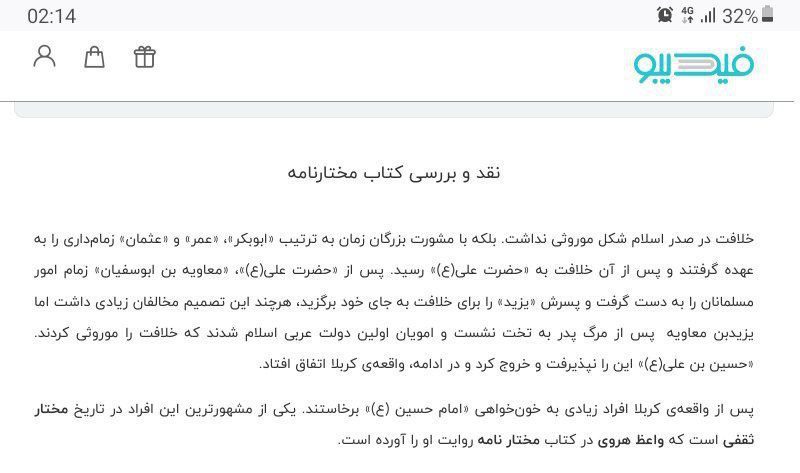 02:14
4G 32%

فیدیبو

نقد و بررسی کتاب مختارنامه

خلافت در صدر اسلام شکل موروثی نداشت. بلکه با مشورت بزرگان زمان به ترتیب «ابوبکر»، «عمر» و «عثمان» زمام‌داری را به عهده گرفتند و پس از آن خلافت به «حضرت علی(ع)» رسید. پس از «حضرت علی(ع)»، «معاویه بن ابوسفیان» زمام امور مسلمانان را به دست گرفت و پسرش «یزید» را برای خلافت به جای خود برگزید، هرچند این تصمیم مخالفان زیادی داشت اما یزیدبن معاویه پس از مرگ پدر به تخت نشست و امویان اولین دولت عربی اسلام شدند که خلافت را موروثی کردند. «حسین بن علی(ع)» این را نپذیرفت و خروج کرد و در ادامه، واقعه‌ی کربلا اتفاق افتاد.

پس از واقعه‌ی کربلا افراد زیادی به خون‌خواهی «امام حسین (ع)» برخاستند. یکی از مشهورترین این افراد در تاریخ مختار ثقفی است که واعظ هروی در کتاب مختار نامه روایت او را آورده است.